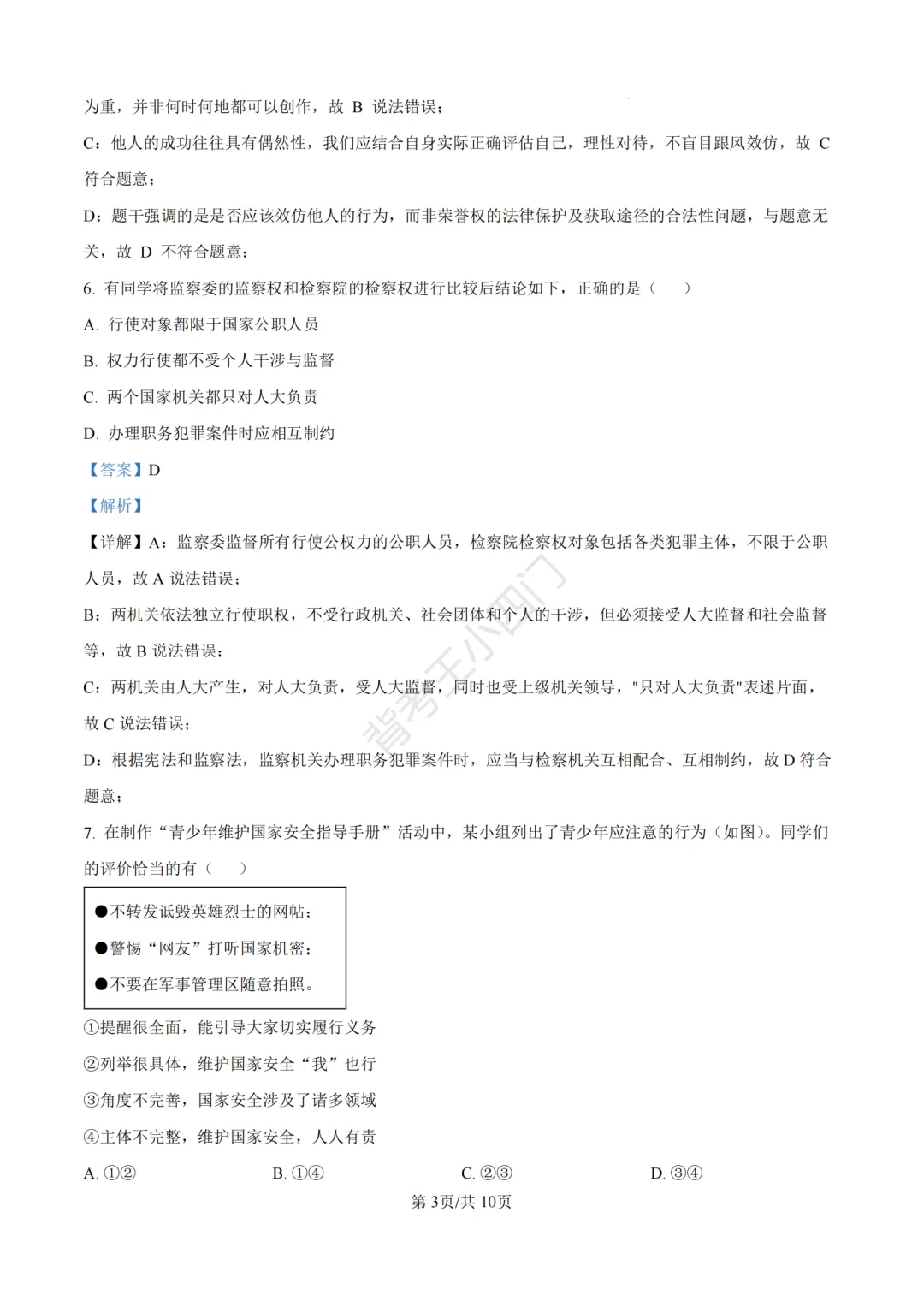 为重，并非何时何地都可以创作，故B说法错误；

C：他人的成功往往具有偶然性，我们应结合自身实际正确评估自己，理性对待，不盲目跟风效仿，故C符合题意；

D：题干强调的是是否应该效仿他人的行为，而非荣誉权的法律保护及获取途径的合法性问题，与题意无关，故D不符合题意；

6.有同学将监察委的监察权和检察院的检察权进行比较后结论如下，正确的是（ ）

A.行使对象都限于国家公职人员

B.权力行使都不受个人干涉与监督

C.两个国家机关都只对人大负责

D.办理职务犯罪案件时应相互制约

【答案】D

【解析】

【详解】A：监察委监督所有行使公权力的公职人员，检察院检察权对象包括各类犯罪主体，不限于公职人员，故A说法错误；

B：两机关依法独立行使职权，不受行政机关、社会团体和个人的干涉，但必须接受人大监督和社会监督等，故B说法错误；

C：两机关由人大产生，对人大负责，受人大监督，同时也受上级机关领导，"只对人大负责"表述片面，故C说法错误；

D：根据宪法和监察法，监察机关办理职务犯罪案件时，应当与检察机关互相配合、互相制约，故D符合题意；

7.在制作“青少年维护国家安全指导手册”活动中，某小组列出了青少年应注意的行为（如图）。同学们的评价恰当的有（ ）

• 不转发诋毁英雄烈士的网帖；
• 警惕“网友”打听国家机密；
• 不要在军事管理区随意拍照。

①提醒很全面，能引导大家切实履行义务

②列举很具体，维护国家安全“我”也行

③角度不完善，国家安全涉及了诸多领域

④主体不完整，维护国家安全，人人有责

A.①②  B.①④  C.②③  D.③④

第3页/共10页

背考王小四门